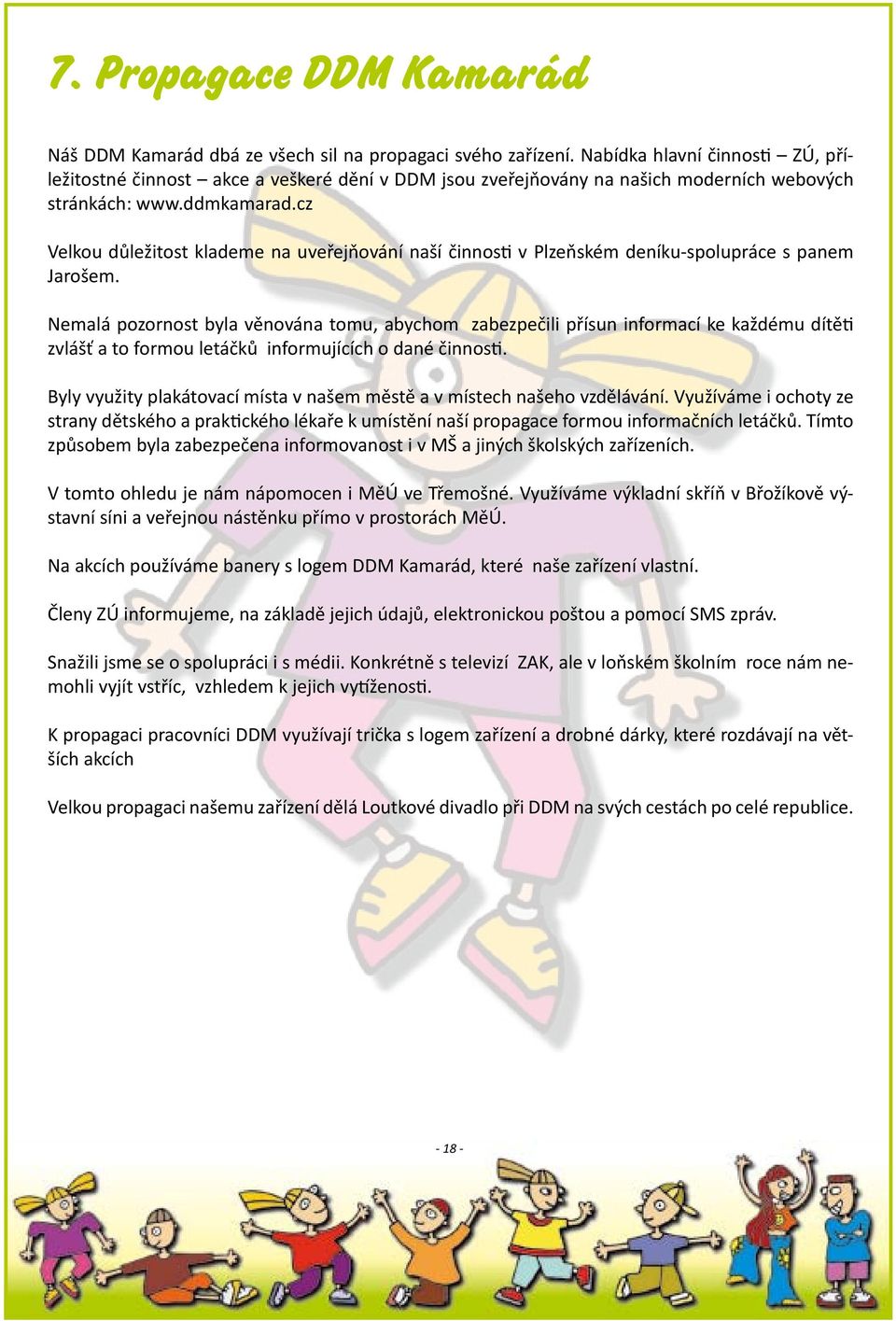 7. Propagace DDM Kamarád

Náš DDM Kamarád dbá ze všech sil na propagaci svého zařízení. Nabídka hlavní činnosti – ZÚ, příležitostné činnost – akce a veškeré dění v DDM jsou zveřejňovány na našich moderních webových stránkách: www.ddmkamarad.cz

Velkou důležitost klademe na uveřejňování naší činnosti v Plzeňském deníku-spolupráce s panem Jarošem.

Nemalá pozornost byla věnována tomu, abychom zabezpečili přísun informací ke každému dítěti zvlášť a to formou letáčků informujících o dané činnosti.

Byly využity plakátovací místa v našem městě a v místech našeho vzdělávání. Využíváme i ochoty ze strany dětského a praktického lékaře k umístění naší propagace formou informačních letáčků. Tímto způsobem byla zabezpečena informovanost i v MŠ a jiných školských zařízeních.

V tomto ohledu je nám nápomocen i MěÚ ve Třemošné. Využíváme výkladní skříň v Brožíkově výstavní síni a veřejnou nástěnku přímo v prostorách MěÚ.

Na akcích používáme banery s logem DDM Kamarád, které naše zařízení vlastní.

Členy ZÚ informujeme, na základě jejich údajů, elektronickou poštou a pomocí SMS zpráv.

Snažili jsme se o spolupráci i s médii. Konkrétně s televizí ZAK, ale v loňském školním roce nám nemohli vyjít vstříc, vzhledem k jejich vytíženosti.

K propagaci pracovníci DDM využívají trička s logem zařízení a drobné dárky, které rozdávají na větších akcích

Velkou propagaci našemu zařízení dělá Loutkové divadlo při DDM na svých cestách po celé republice.

- 18 -